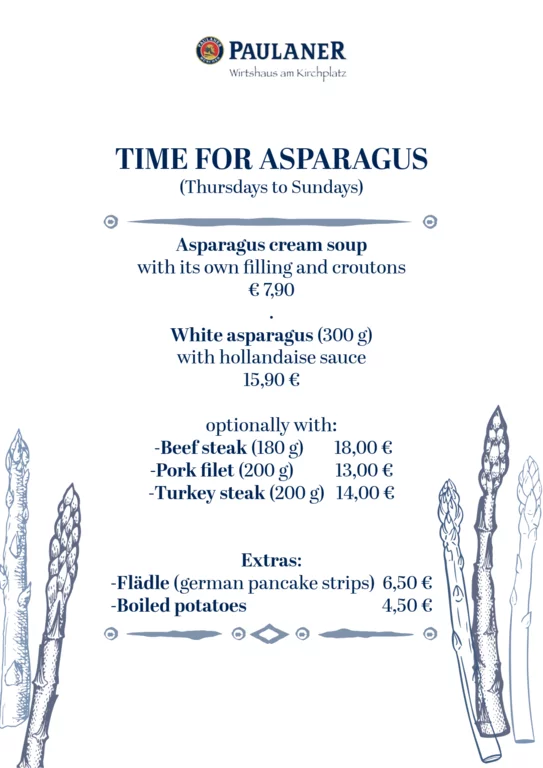 PAULANER
Wirtshaus am Kirchplatz

TIME FOR ASPARAGUS
(Thursdays to Sundays)

Asparagus cream soup
with its own filling and croutons
€ 7,90
.
White asparagus (300 g)
with hollandaise sauce
15,90 €

optionally with:
-Beef steak (180 g) 18,00 €
-Pork filet (200 g) 13,00 €
-Turkey steak (200 g) 14,00 €

Extras:
-Flädle (german pancake strips) 6,50 €
-Boiled potatoes 4,50 €